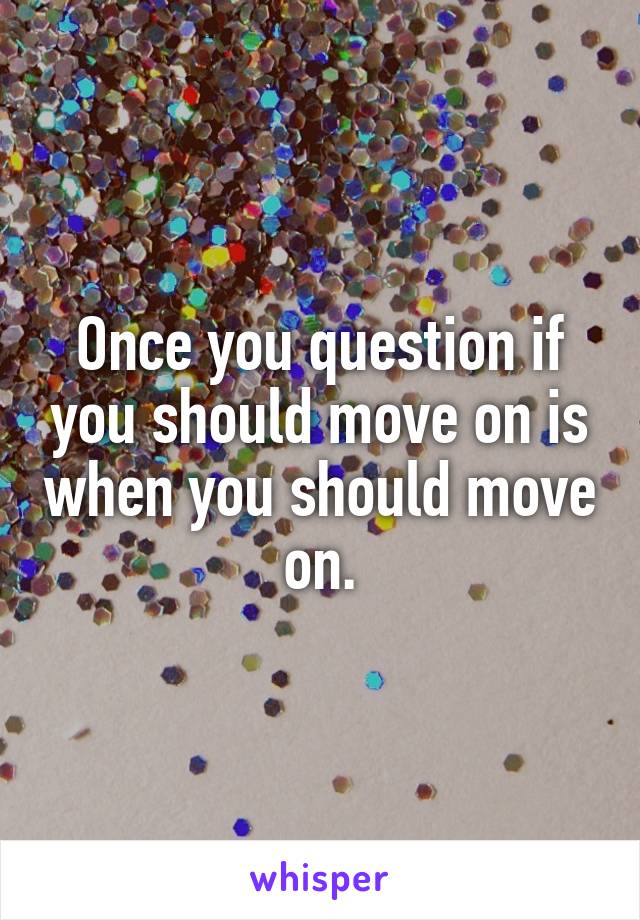 Once you question if you should move on is when you should move on.

whisper